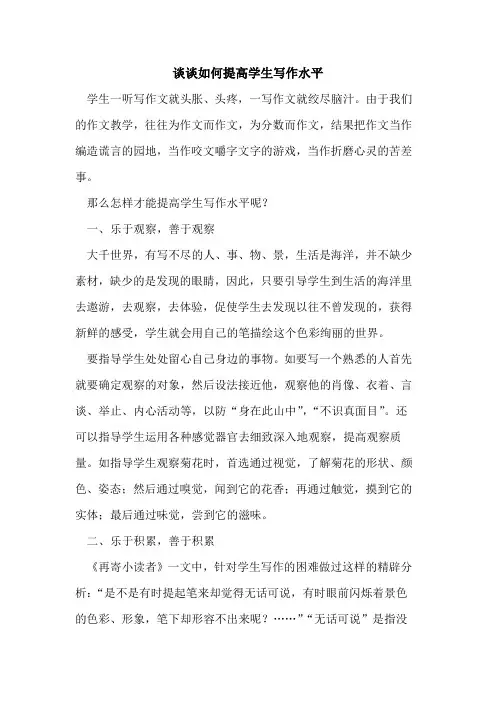 谈谈如何提高学生写作水平

学生一听写作文就头胀、头疼，一写作文就绞尽脑汁。由于我们的作文教学，往往为作文而作文，为分数而作文，结果把作文当作编造谎言的园地，当作咬文嚼字文字的游戏，当作折磨心灵的苦差事。

那么怎样才能提高学生写作水平呢？

一、乐于观察，善于观察

大千世界，有写不尽的人、事、物、景，生活是海洋，并不缺少素材，缺少的是发现的眼睛，因此，只要引导学生到生活的海洋里去遨游，去观察，去体验，促使学生去发现以往不曾发现的，获得新鲜的感受，学生就会用自己的笔描绘这个色彩绚丽的世界。

要指导学生处处留心自己身边的事物。如要写一个熟悉的人首先就要确定观察的对象，然后设法接近他，观察他的肖像、衣着、言谈、举止、内心活动等，以防“身在此山中”，“不识真面目”。还可以指导学生运用各种感觉器官去细致深入地观察，提高观察质量。如指导学生观察菊花时，首选通过视觉，了解菊花的形状、颜色、姿态；然后通过嗅觉，闻到它的花香；再通过触觉，摸到它的实体；最后通过味觉，尝到它的滋味。

二、乐于积累，善于积累

《再寄小读者》一文中，针对学生写作的困难做过这样的精辟分析：“是不是有时提起笔来却觉得无话可说，有时眼前闪烁着景色的色彩、形象，笔下却形容不出来呢？……”“无话可说”是指没